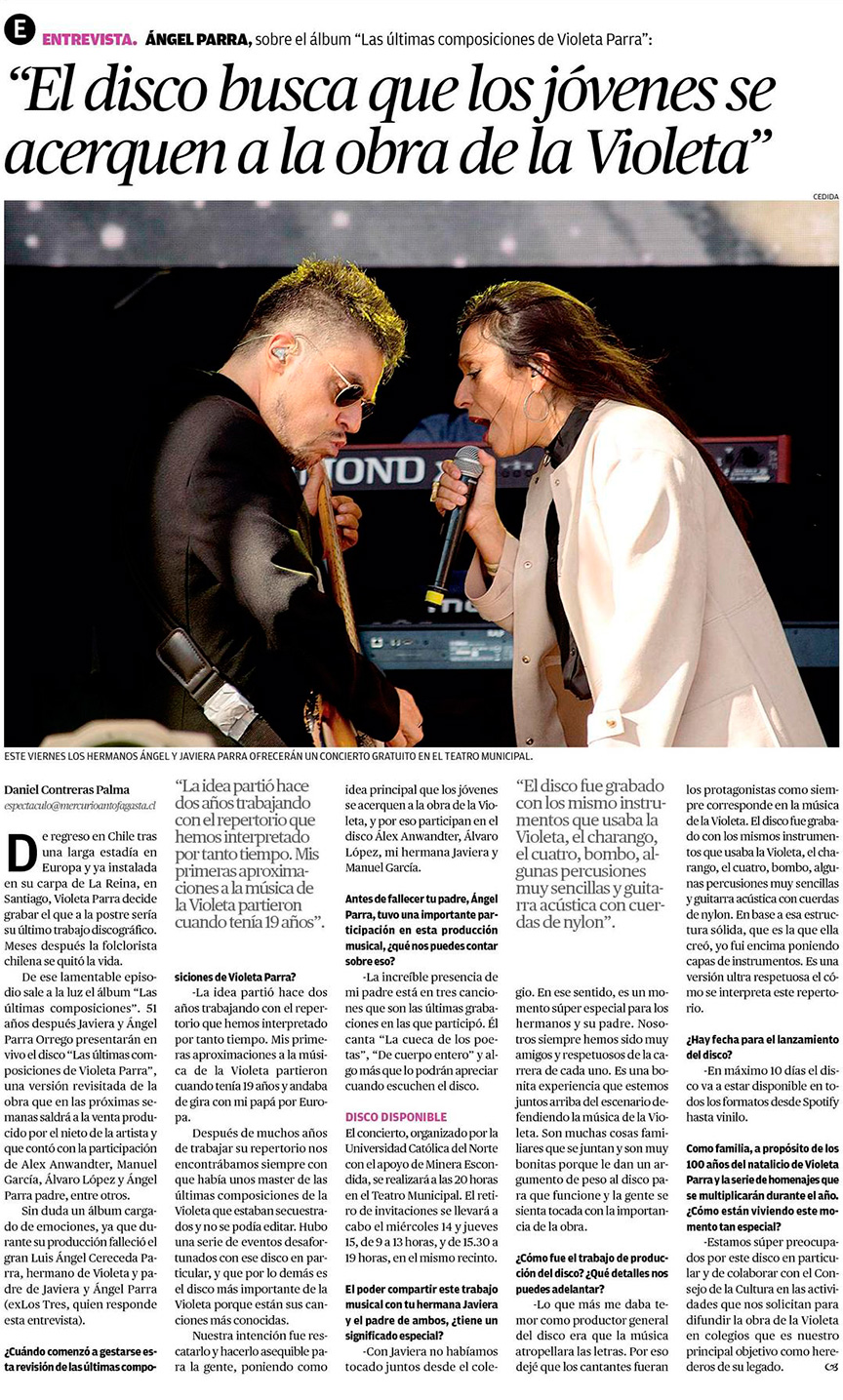 E ENTREVISTA. ÁNGEL PARRA, sobre el álbum "Las últimas composiciones de Violeta Parra":

"El disco busca que los jóvenes se acerquen a la obra de la Violeta"

CEDIDA

ESTE VIERNES LOS HERMANOS ÁNGEL Y JAVIERA PARRA OFRECERÁN UN CONCIERTO GRATUITO EN EL TEATRO MUNICIPAL.

Daniel Contreras Palma
espectaculo@mercurioantofagasta.cl

De regreso en Chile tras una larga estadía en Europa y ya instalada en su carpa de La Reina, en Santiago, Violeta Parra decide grabar el que a la postre sería su último trabajo discográfico. Meses después la folclorista chilena se quitó la vida.

De ese lamentable episodio sale a la luz el álbum "Las últimas composiciones". 51 años después Javiera y Ángel Parra Orrego presentarán en vivo el disco "Las últimas composiciones de Violeta Parra", una versión revisitada de la obra que en las próximas semanas saldrá a la venta producido por el nieto de la artista y que contó con la participación de Alex Anwandter, Manuel García, Álvaro López y Ángel Parra padre, entre otros.

Sin duda un álbum cargado de emociones, ya que durante su producción falleció el gran Luis Ángel Cereceda Parra, hermano de Violeta y padre de Javiera y Ángel Parra (exLos Tres, quien responde esta entrevista).

¿Cuándo comenzó a gestarse esta revisión de las últimas composiciones de Violeta Parra?

"La idea partió hace dos años trabajando con el repertorio que hemos interpretado por tanto tiempo. Mis primeras aproximaciones a la música de la Violeta partieron cuando tenía 19 años".

-La idea partió hace dos años trabajando con el repertorio que hemos interpretado por tanto tiempo. Mis primeras aproximaciones a la música de la Violeta partieron cuando tenía 19 años y andaba de gira con mi papá por Europa.

Después de muchos años de trabajar su repertorio nos encontrábamos siempre con que había unos master de las últimas composiciones de la Violeta que estaban secuestrados y no se podía editar. Hubo una serie de eventos desafortunados con ese disco en particular, y que por lo demás es el disco más importante de la Violeta porque están sus canciones más conocidas.

Nuestra intención fue rescatarlo y hacerlo asequible para la gente, poniendo como idea principal que los jóvenes se acerquen a la obra de la Violeta, y por eso participan en el disco Álex Anwandter, Álvaro López, mi hermana Javiera y Manuel García.

Antes de fallecer tu padre, Ángel Parra, tuvo una importante participación en esta producción musical, ¿qué nos puedes contar sobre eso?

-La increíble presencia de mi padre está en tres canciones que son las últimas grabaciones en las que participó. Él canta "La cueca de los poetas", "De cuerpo entero" y algo más que lo podrán apreciar cuando escuchen el disco.

DISCO DISPONIBLE

El concierto, organizado por la Universidad Católica del Norte con el apoyo de Minera Escondida, se realizará a las 20 horas en el Teatro Municipal. El retiro de invitaciones se llevará a cabo el miércoles 14 y jueves 15, de 9 a 13 horas, y de 15.30 a 19 horas, en el mismo recinto.

El poder compartir este trabajo musical con tu hermana Javiera y el padre de ambos, ¿tiene un significado especial?

-Con Javiera no habíamos tocado juntos desde el colegio. En ese sentido, es un momento súper especial para los hermanos y su padre. Nosotros siempre hemos sido muy amigos y respetuosos de la carrera de cada uno. Es una bonita experiencia que estemos juntos arriba del escenario defendiendo la música de la Violeta. Son muchas cosas familiares que se juntan y son muy bonitas porque le dan un argumento de peso al disco para que funcione y la gente se sienta tocada con la importancia de la obra.

"El disco fue grabado con los mismo instrumentos que usaba la Violeta, el charango, el cuatro, bombo, algunas percusiones muy sencillas y guitarra acústica con cuerdas de nylon".

¿Cómo fue el trabajo de producción del disco? ¿Qué detalles nos puedes adelantar?

-Lo que más me daba temor como productor general del disco era que la música atropellara las letras. Por eso dejé que los cantantes fueran los protagonistas como siempre corresponde en la música de la Violeta. El disco fue grabado con los mismos instrumentos que usaba la Violeta, el charango, el cuatro, bombo, algunas percusiones muy sencillas y guitarra acústica con cuerdas de nylon. En base a esa estructura sólida, que es la que ella creó, yo fui encima poniendo capas de instrumentos. Es una versión ultra respetuosa el cómo se interpreta este repertorio.

¿Hay fecha para el lanzamiento del disco?

-En máximo 10 días el disco va a estar disponible en todos los formatos desde Spotify hasta vinilo.

Como familia, a propósito de los 100 años del natalicio de Violeta Parra y la serie de homenajes que se multiplicarán durante el año. ¿Cómo están viviendo este momento tan especial?

-Estamos súper preocupados por este disco en particular y de colaborar con el Consejo de la Cultura en las actividades que nos solicitan para difundir la obra de la Violeta en colegios que es nuestro principal objetivo como herederos de su legado.